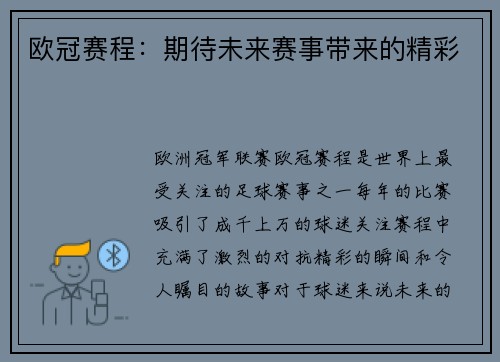 欧冠赛程：期待未来赛事带来的精彩

欧洲冠军联赛欧冠赛程是世界上最受关注的足球赛事之一每年的比赛吸引了成千上万的球迷关注赛程中充满了激烈的对抗精彩的瞬间和令人瞩目的故事对于球迷来说未来的